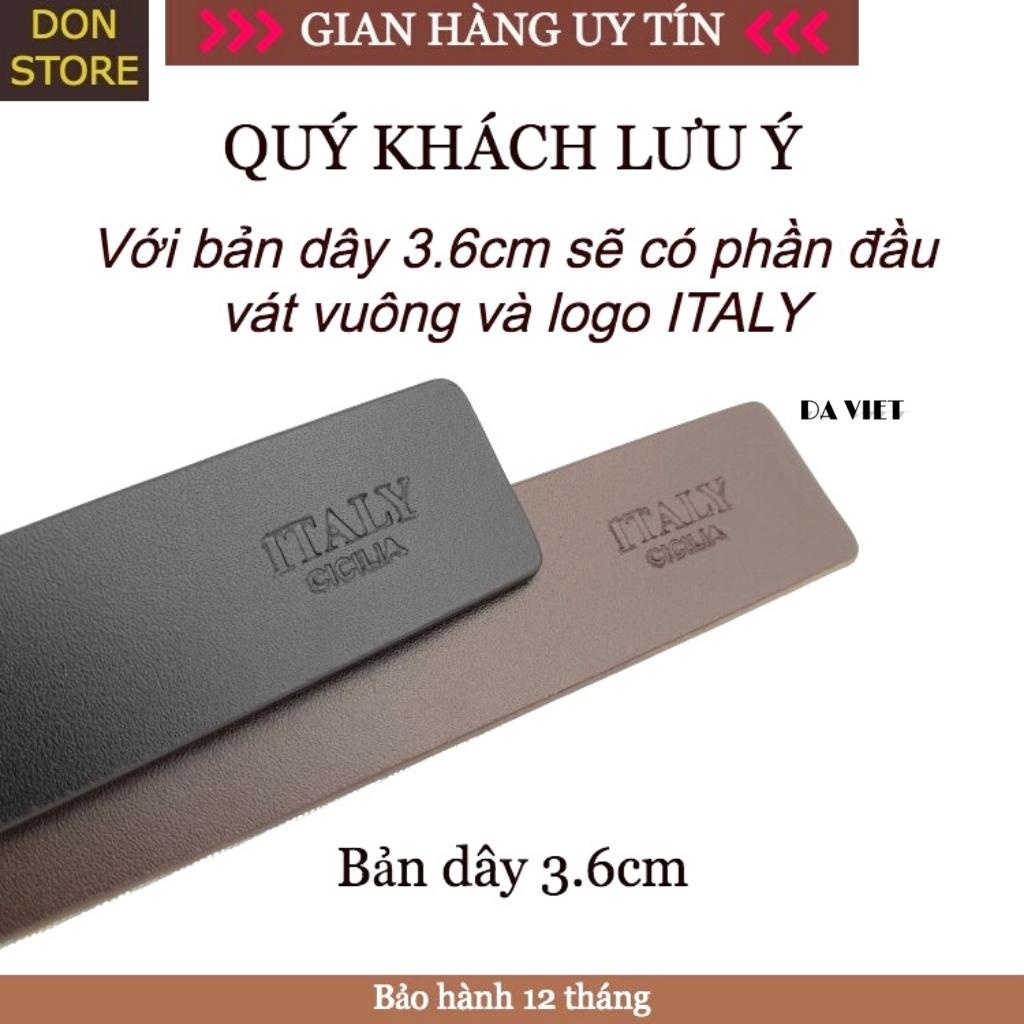 DON STORE

GIAN HÀNG UY TÍN

QUÝ KHÁCH LƯU Ý

Với bản dây 3.6cm sẽ có phần đầu vát vuông và logo ITALY

DA VIET

ITALY
CICILIA

ITALY
CICILIA

Bản dây 3.6cm

Bảo hành 12 tháng